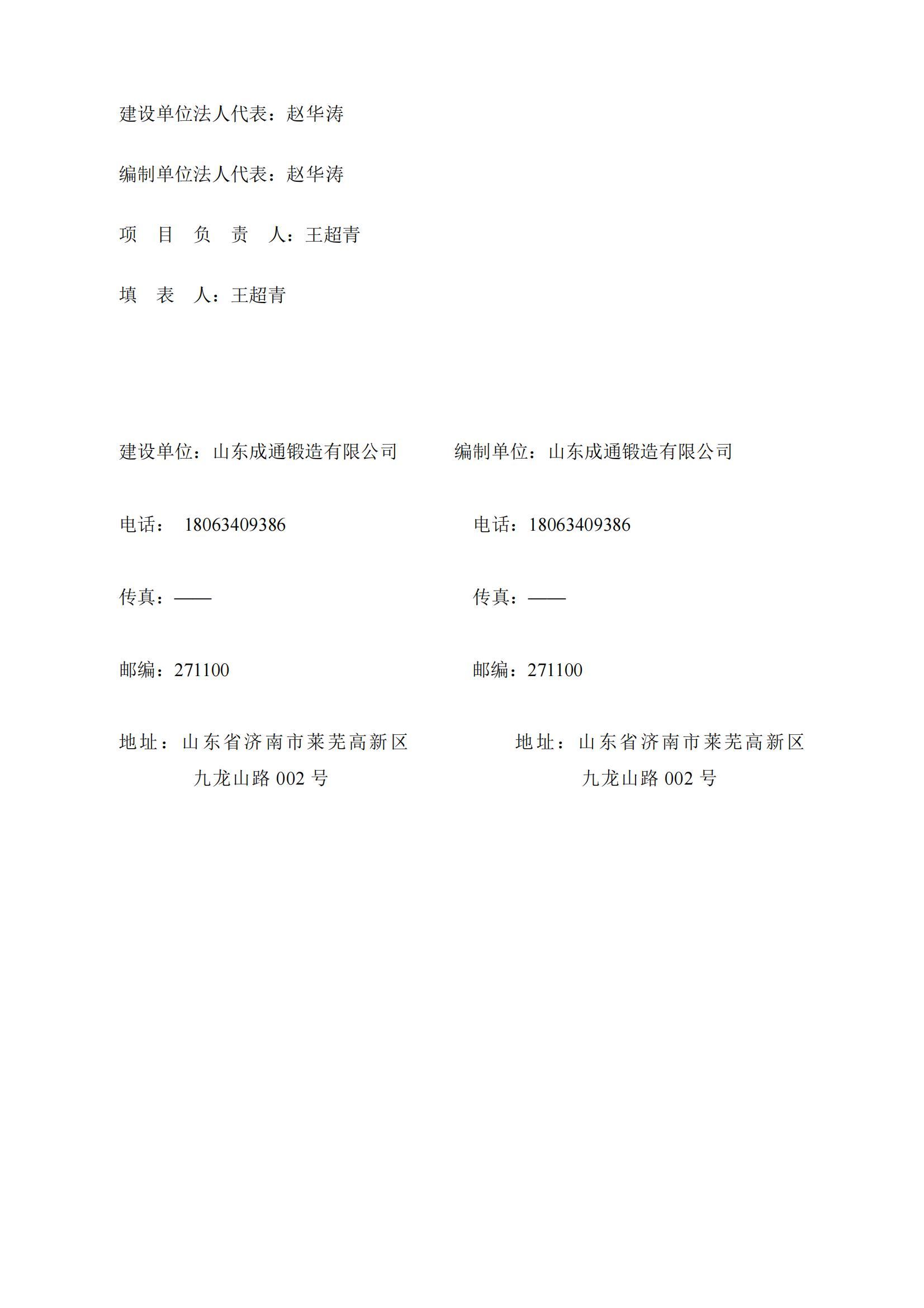 建设单位法人代表：赵华涛

编制单位法人代表：赵华涛

项 目 负 责 人：王超青

填 表 人：王超青

建设单位：山东成通锻造有限公司

电话： 18063409386

传真：——

邮编：271100

地址：山东省济南市莱芜高新区九龙山路 002 号

编制单位：山东成通锻造有限公司

电话：18063409386

传真：——

邮编：271100

地址：山东省济南市莱芜高新区九龙山路 002 号